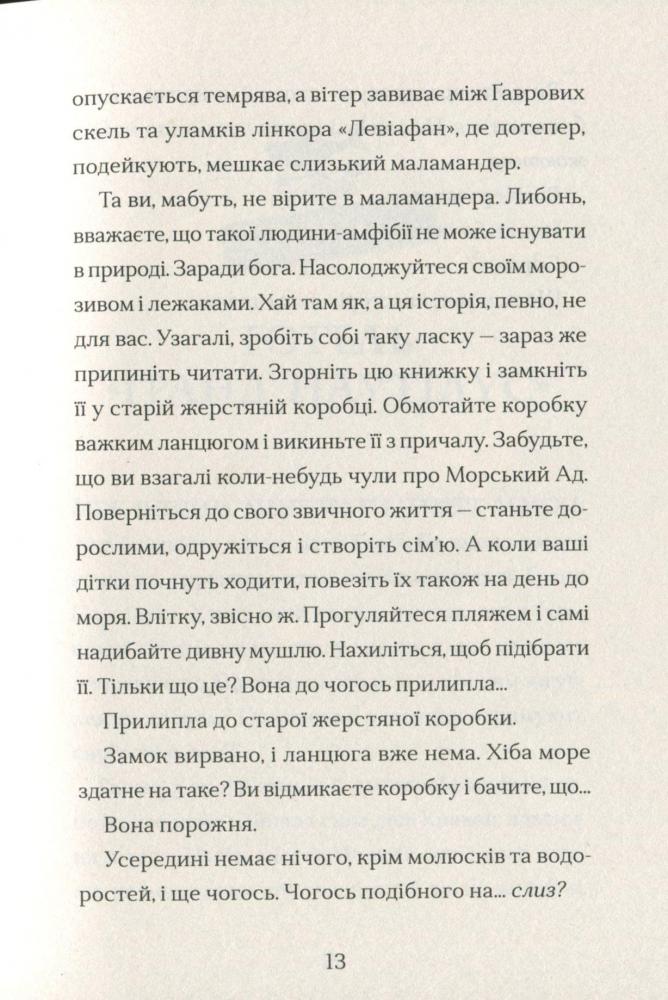 опускається темрява, а вітер завиває між Ґаврових скель та уламків лінкора «Левіафан», де дотепер, подейкують, мешкає слизький маламандер.

Та ви, мабуть, не вірите в маламандера. Либонь, вважаєте, що такої людини-амфібії не може існувати в природі. Заради бога. Насолоджуйтеся своїм морозивом і лежаками. Хай там як, а ця історія, певно, не для вас. Узагалі, зробіть собі таку ласку — зараз же припиніть читати. Згорніть цю книжку і замкніть її у старій жерстяній коробці. Обмотайте коробку важким ланцюгом і викиньте її з причалу. Забудьте, що ви взагалі коли-небудь чули про Морський Ад. Поверніться до свого звичного життя — станьте дорослими, одружіться і створіть сім'ю. А коли ваші дітки почнуть ходити, повезіть їх також на день до моря. Влітку, звісно ж. Прогуляйтеся пляжем і самі надибайте дивну мушлю. Нахиліться, щоб підібрати її. Тільки що це? Вона до чогось прилипла...

Прилипла до старої жерстяної коробки.

Замок вирвано, і ланцюга вже нема. Хіба море здатне на таке? Ви відмикаєте коробку і бачите, що...

Вона порожня.

Усередині немає нічого, крім молюсків та водоростей, і ще чогось. Чогось подібного на... слиз?

13